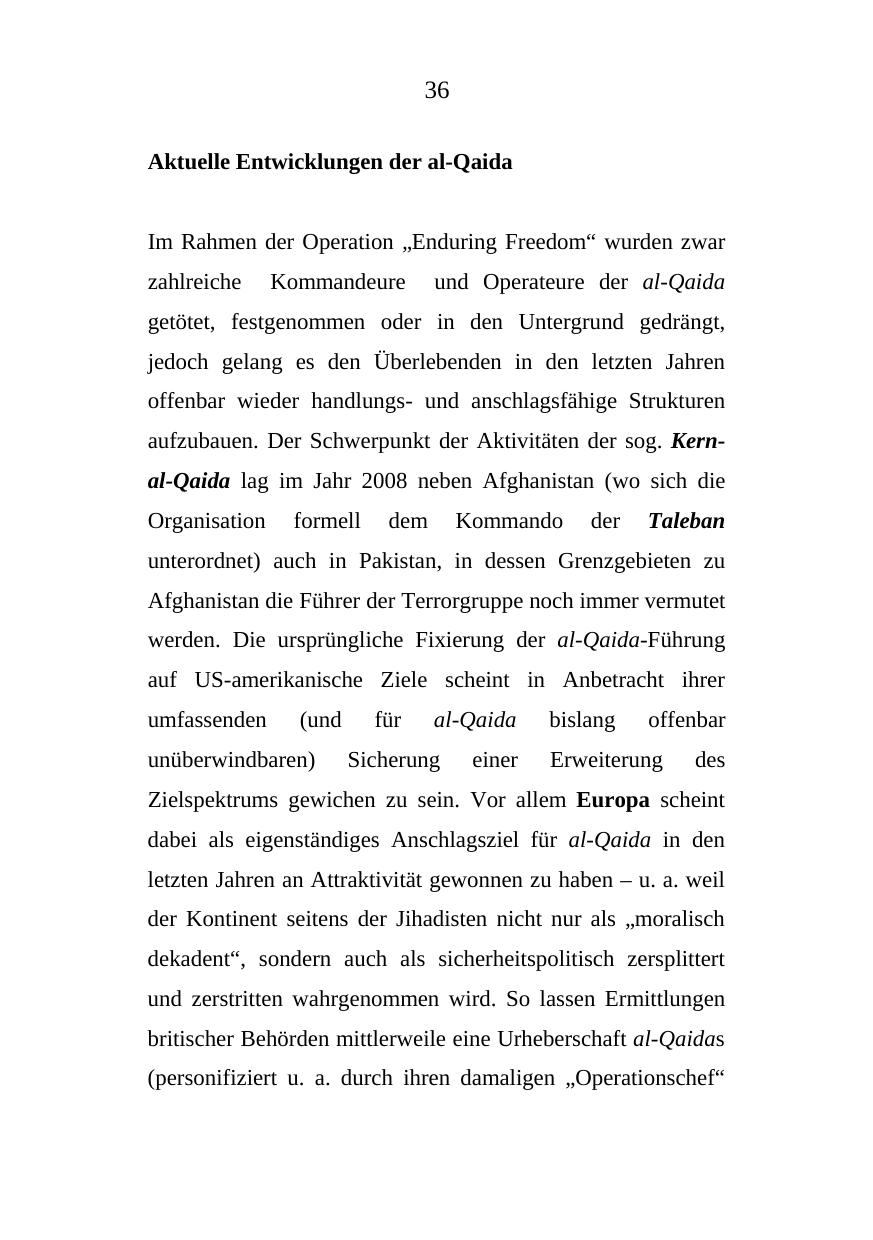 36

Aktuelle Entwicklungen der al-Qaida

Im Rahmen der Operation „Enduring Freedom“ wurden zwar zahlreiche Kommandeure und Operateure der al-Qaida getötet, festgenommen oder in den Untergrund gedrängt, jedoch gelang es den Überlebenden in den letzten Jahren offenbar wieder handlungs- und anschlagsfähige Strukturen aufzubauen. Der Schwerpunkt der Aktivitäten der sog. Kern-al-Qaida lag im Jahr 2008 neben Afghanistan (wo sich die Organisation formell dem Kommando der Taleban unterordnet) auch in Pakistan, in dessen Grenzgebieten zu Afghanistan die Führer der Terrorgruppe noch immer vermutet werden. Die ursprüngliche Fixierung der al-Qaida-Führung auf US-amerikanische Ziele scheint in Anbetracht ihrer umfassenden (und für al-Qaida bislang offenbar unüberwindbaren) Sicherung einer Erweiterung des Zielspektrums gewichen zu sein. Vor allem Europa scheint dabei als eigenständiges Anschlagsziel für al-Qaida in den letzten Jahren an Attraktivität gewonnen zu haben – u. a. weil der Kontinent seitens der Jihadisten nicht nur als „moralisch dekadent“, sondern auch als sicherheitspolitisch zersplittert und zerstritten wahrgenommen wird. So lassen Ermittlungen britischer Behörden mittlerweile eine Urheberschaft al-Qaidas (personifiziert u. a. durch ihren damaligen „Operationschef“